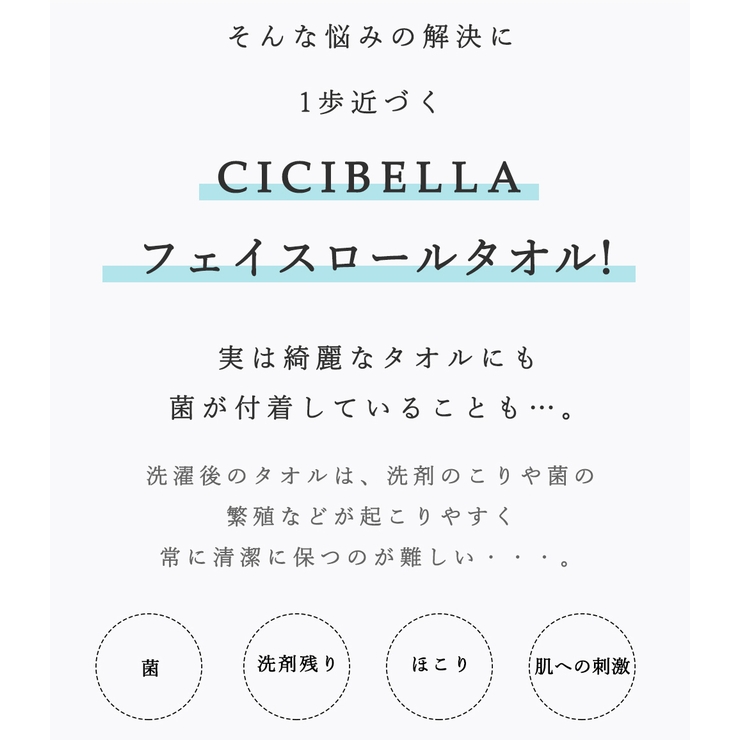 そんな悩みの解決に

1歩近づく

CICIBELLA

フェイスロールタオル!

実は綺麗なタオルにも
菌が付着していることも…。

洗濯後のタオルは、洗剤のこりや菌の
繁殖などが起こりやすく
常に清潔に保つのが難しい・・・。

菌

洗剤残り

ほこり

肌への刺激